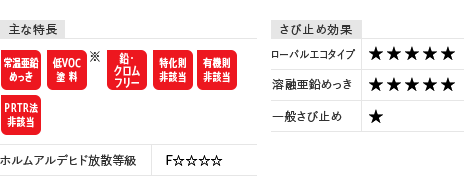 主な特長

常温亜鉛めっき

低VOC塗料

※

鉛・クロムフリー

特化則非該当

有機則非該当

PRTR法非該当

| ホルムアルデヒド放散等級 | F☆☆☆☆ |
|---|---|

さび止め効果

| ローバルエコタイプ | ★★★★★ |
|---|---|
| 溶融亜鉛めっき | ★★★★★ |
| 一般さび止め | ★ |